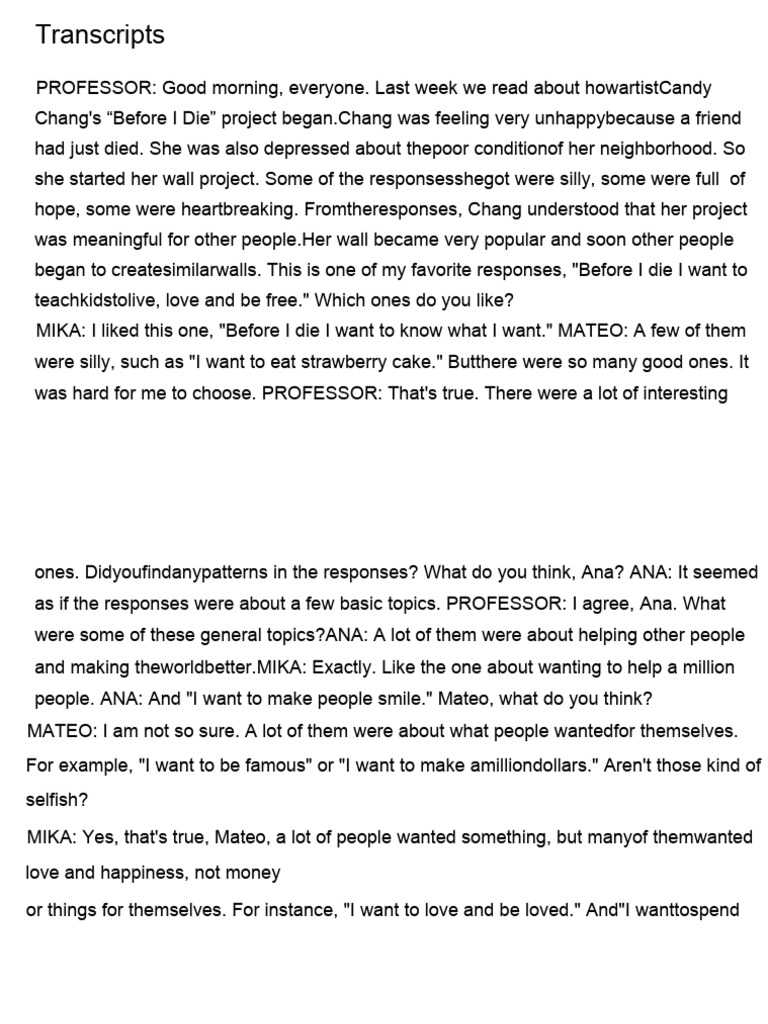 Transcripts

PROFESSOR: Good morning, everyone. Last week we read about howartistCandy Chang's “Before I Die” project began.Chang was feeling very unhappybecause a friend had just died. She was also depressed about thepoor conditionof her neighborhood. So she started her wall project. Some of the responsesshegot were silly, some were full of hope, some were heartbreaking. Fromtheresponses, Chang understood that her project was meaningful for other people.Her wall became very popular and soon other people began to createsimilarwalls. This is one of my favorite responses, "Before I die I want to teachkidstolive, love and be free." Which ones do you like?
MIKA: I liked this one, "Before I die I want to know what I want." MATEO: A few of them were silly, such as "I want to eat strawberry cake." Butthere were so many good ones. It was hard for me to choose. PROFESSOR: That's true. There were a lot of interesting

ones. Didyoufindanypatterns in the responses? What do you think, Ana? ANA: It seemed as if the responses were about a few basic topics. PROFESSOR: I agree, Ana. What were some of these general topics?ANA: A lot of them were about helping other people and making theworldbetter.MIKA: Exactly. Like the one about wanting to help a million people. ANA: And "I want to make people smile." Mateo, what do you think?
MATEO: I am not so sure. A lot of them were about what people wantedfor themselves. For example, "I want to be famous" or "I want to make amilliondollars." Aren't those kind of selfish?
MIKA: Yes, that's true, Mateo, a lot of people wanted something, but manyof themwanted love and happiness, not money
or things for themselves. For instance, "I want to love and be loved." And"I wanttospend